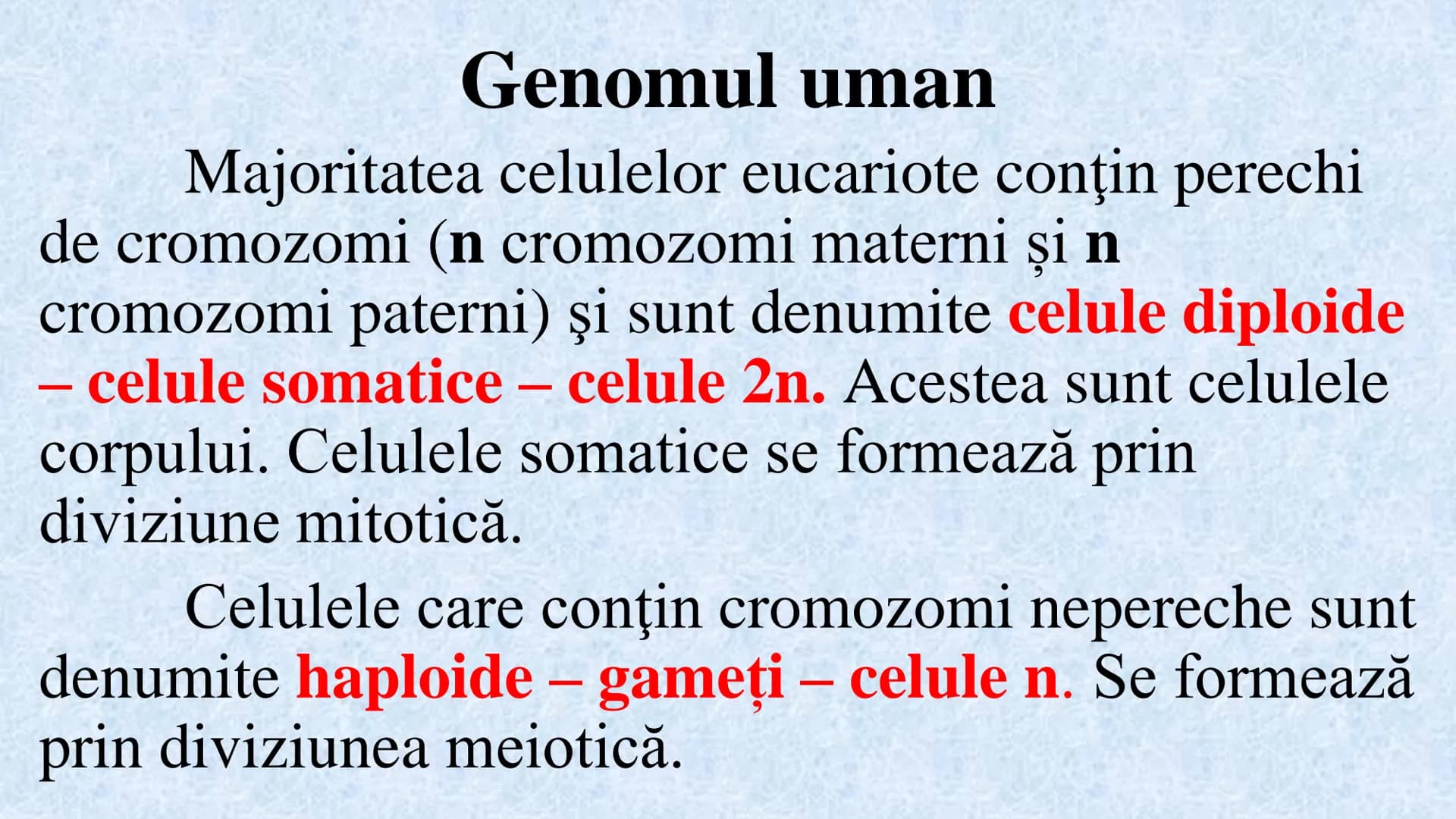 Genomul uman

Majoritatea celulelor eucariote conţin perechi de cromozomi (n cromozomi materni și n cromozomi paterni) şi sunt denumite celule diploide – celule somatice – celule 2n. Acestea sunt celulele corpului. Celulele somatice se formează prin diviziune mitotică.

Celulele care conţin cromozomi nepereche sunt denumite haploide – gameți – celule n. Se formează prin diviziunea meiotică.